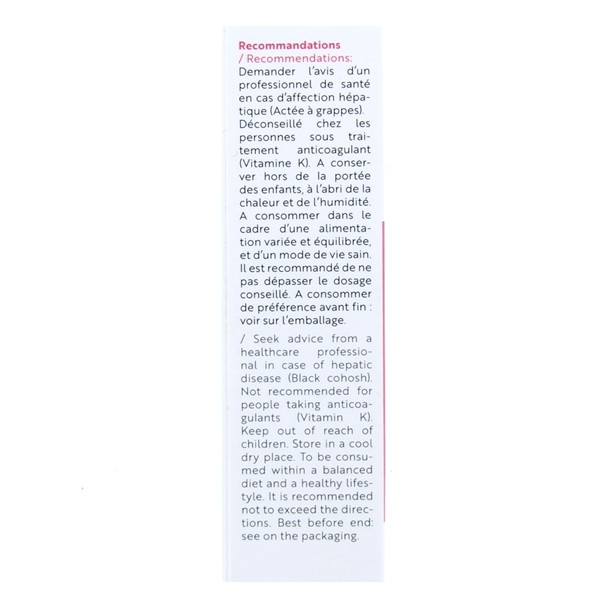 Recommandations
/ Recommendations:
Demander l'avis d'un professionnel de santé en cas d'affection hépatique (Actée à grappes). Déconseillé chez les personnes sous traitement anticoagulant (Vitamine K). A conserver hors de la portée des enfants, à l'abri de la chaleur et de l'humidité. A consommer dans le cadre d'une alimentation variée et équilibrée, et d'un mode de vie sain. Il est recommandé de ne pas dépasser le dosage conseillé. A consommer de préférence avant fin : voir sur l'emballage.

/ Seek advice from a healthcare professional in case of hepatic disease (Black cohosh). Not recommended for people taking anticoagulants (Vitamin K). Keep out of reach of children. Store in a cool dry place. To be consumed within a balanced diet and a healthy lifestyle. It is recommended not to exceed the directions. Best before end: see on the packaging.